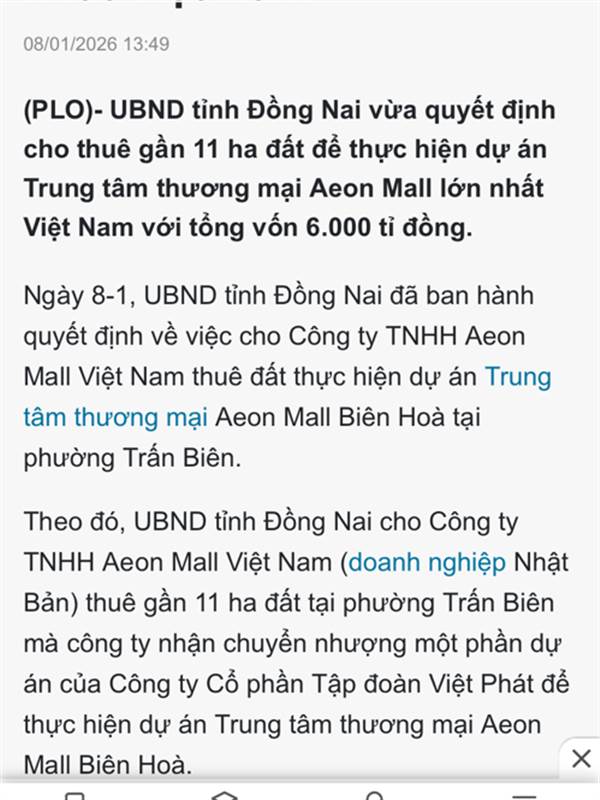 08/01/2026 13:49

(PLO)- UBND tỉnh Đồng Nai vừa quyết định cho thuê gần 11 ha đất để thực hiện dự án Trung tâm thương mại Aeon Mall lớn nhất Việt Nam với tổng vốn 6.000 tỉ đồng.

Ngày 8-1, UBND tỉnh Đồng Nai đã ban hành quyết định về việc cho Công ty TNHH Aeon Mall Việt Nam thuê đất thực hiện dự án Trung tâm thương mại Aeon Mall Biên Hoà tại phường Trấn Biên.

Theo đó, UBND tỉnh Đồng Nai cho Công ty TNHH Aeon Mall Việt Nam (doanh nghiệp Nhật Bản) thuê gần 11 ha đất tại phường Trấn Biên mà công ty nhận chuyển nhượng một phần dự án của Công ty Cổ phần Tập đoàn Việt Phát để thực hiện dự án Trung tâm thương mại Aeon Mall Biên Hoà.